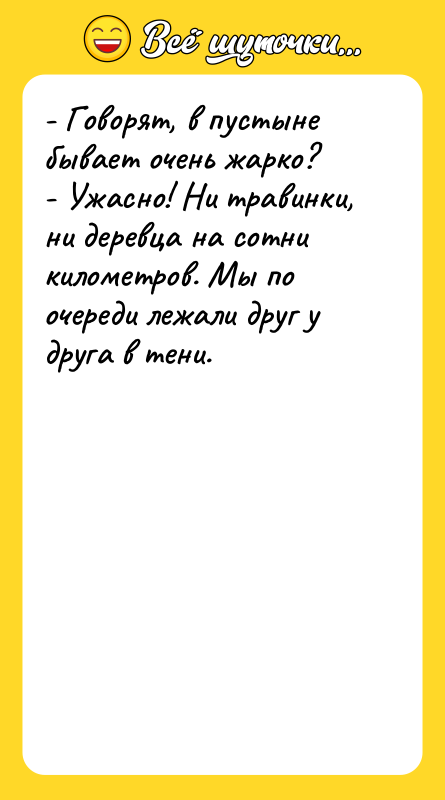 Всё шуточки...

- Говорят, в пустыне бывает очень жарко?
- Ужасно! Ни травинки, ни деревца на сотни километров. Мы по очереди лежали друг у друга в тени.